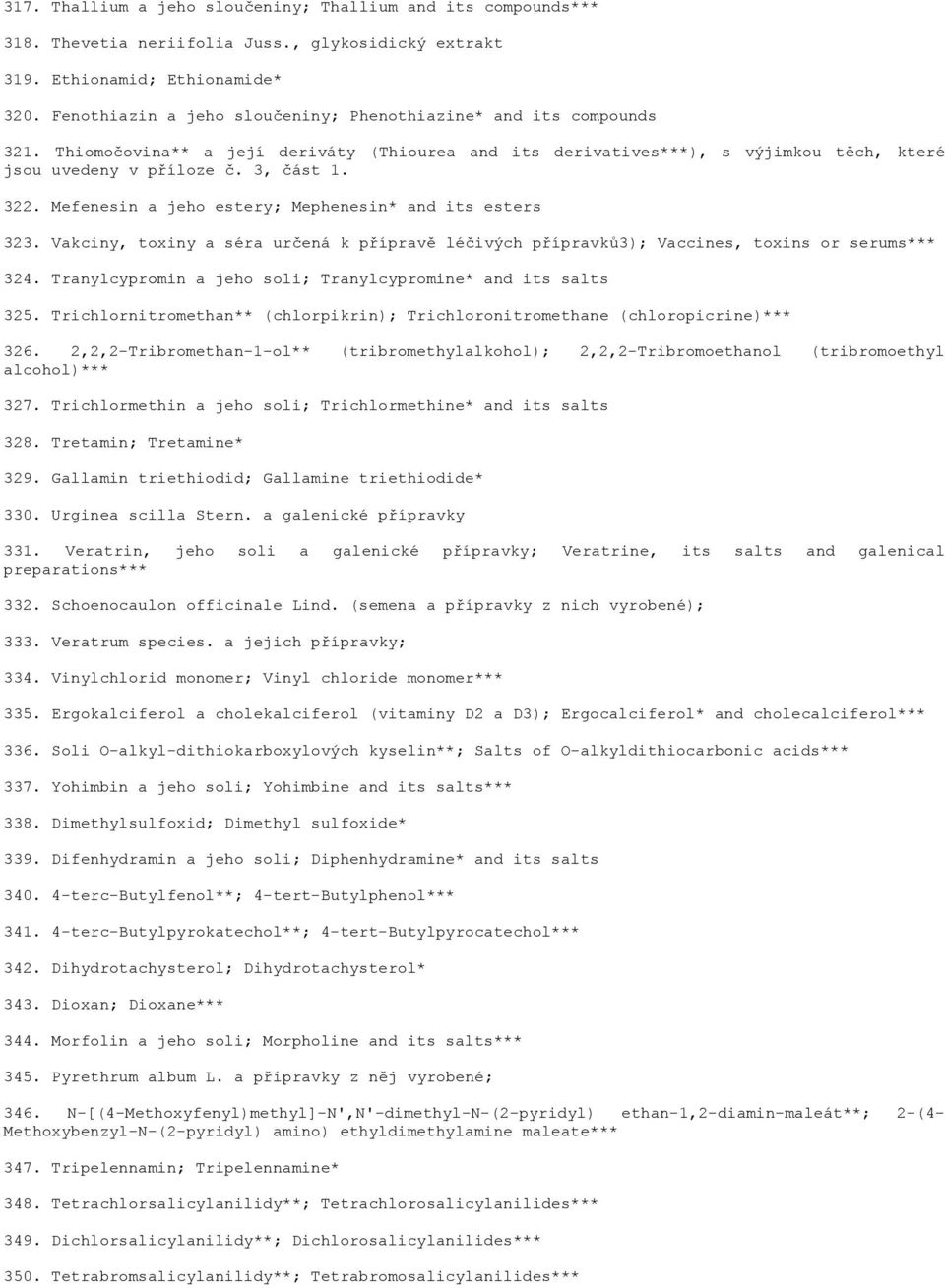 317. Thallium a jeho sloučeniny; Thallium and its compounds***

318. Thevetia neriifolia Juss., glykosidický extrakt

319. Ethionamid; Ethionamide*

320. Fenothiazin a jeho sloučeniny; Phenothiazine* and its compounds

321. Thiomočovina** a její deriváty (Thiourea and its derivatives***), s výjimkou těch, které jsou uvedeny v příloze č. 3, část 1.

322. Mefenesin a jeho estery; Mephenesin* and its esters

323. Vakciny, toxiny a séra určená k přípravě léčivých přípravků3); Vaccines, toxins or serums***

324. Tranylcypromin a jeho soli; Tranylcypromine* and its salts

325. Trichlornitromethan** (chlorpikrin); Trichloronitromethane (chloropicrine)***

326. 2,2,2-Tribromethan-1-ol** (tribromethylalkohol); 2,2,2-Tribromoethanol (tribromoethyl alcohol)***

327. Trichlormethin a jeho soli; Trichlormethine* and its salts

328. Tretamin; Tretamine*

329. Gallamin triethiodid; Gallamine triethiodide*

330. Urginea scilla Stern. a galenické přípravky

331. Veratrin, jeho soli a galenické přípravky; Veratrine, its salts and galenical preparations***

332. Schoenocaulon officinale Lind. (semena a přípravky z nich vyrobené);

333. Veratrum species. a jejich přípravky;

334. Vinylchlorid monomer; Vinyl chloride monomer***

335. Ergokalciferol a cholekalciferol (vitaminy D2 a D3); Ergocalciferol* and cholecalciferol***

336. Soli O-alkyl-dithiokarboxylových kyselin**; Salts of O-alkyldithiocarbonic acids***

337. Yohimbin a jeho soli; Yohimbine and its salts***

338. Dimethylsulfoxid; Dimethyl sulfoxide*

339. Difenhydramin a jeho soli; Diphenhydramine* and its salts

340. 4-terc-Butylfenol**; 4-tert-Butylphenol***

341. 4-terc-Butylpyrokatechol**; 4-tert-Butylpyrocatechol***

342. Dihydrotachysterol; Dihydrotachysterol*

343. Dioxan; Dioxane***

344. Morfolin a jeho soli; Morpholine and its salts***

345. Pyrethrum album L. a přípravky z něj vyrobené;

346. N-[(4-Methoxyfenyl)methyl]-N',N'-dimethyl-N-(2-pyridyl) ethan-1,2-diamin-maleát**; 2-(4-Methoxybenzyl-N-(2-pyridyl) amino) ethyldimethylamine maleate***

347. Tripelennamin; Tripelennamine*

348. Tetrachlorsalicylanilidy**; Tetrachlorosalicylanilides***

349. Dichlorsalicylanilidy**; Dichlorosalicylanilides***

350. Tetrabromsalicylanilidy**; Tetrabromosalicylanilides***